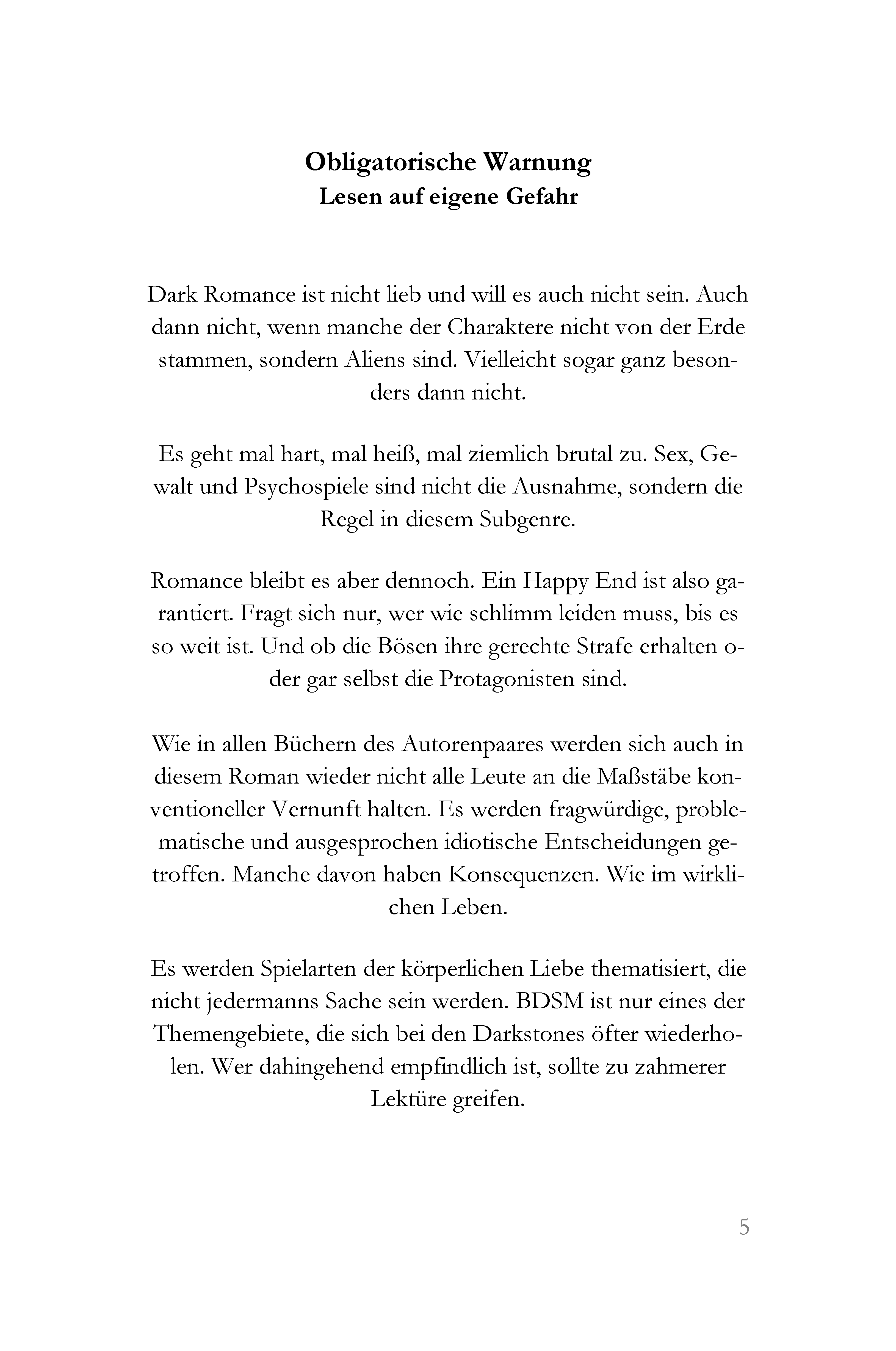 Obligatorische Warnung
Lesen auf eigene Gefahr

Dark Romance ist nicht lieb und will es auch nicht sein. Auch dann nicht, wenn manche der Charaktere nicht von der Erde stammen, sondern Aliens sind. Vielleicht sogar ganz besonders dann nicht.

Es geht mal hart, mal heiß, mal ziemlich brutal zu. Sex, Gewalt und Psychospiele sind nicht die Ausnahme, sondern die Regel in diesem Subgenre.

Romance bleibt es aber dennoch. Ein Happy End ist also garantiert. Fragt sich nur, wer wie schlimm leiden muss, bis es so weit ist. Und ob die Bösen ihre gerechte Strafe erhalten oder gar selbst die Protagonisten sind.

Wie in allen Büchern des Autorenpaares werden sich auch in diesem Roman wieder nicht alle Leute an die Maßstäbe konventioneller Vernunft halten. Es werden fragwürdige, problematische und ausgesprochen idiotische Entscheidungen getroffen. Manche davon haben Konsequenzen. Wie im wirklichen Leben.

Es werden Spielarten der körperlichen Liebe thematisiert, die nicht jedermanns Sache sein werden. BDSM ist nur eines der Themengebiete, die sich bei den Darkstones öfter wiederholen. Wer dahingehend empfindlich ist, sollte zu zahmerer Lektüre greifen.

5